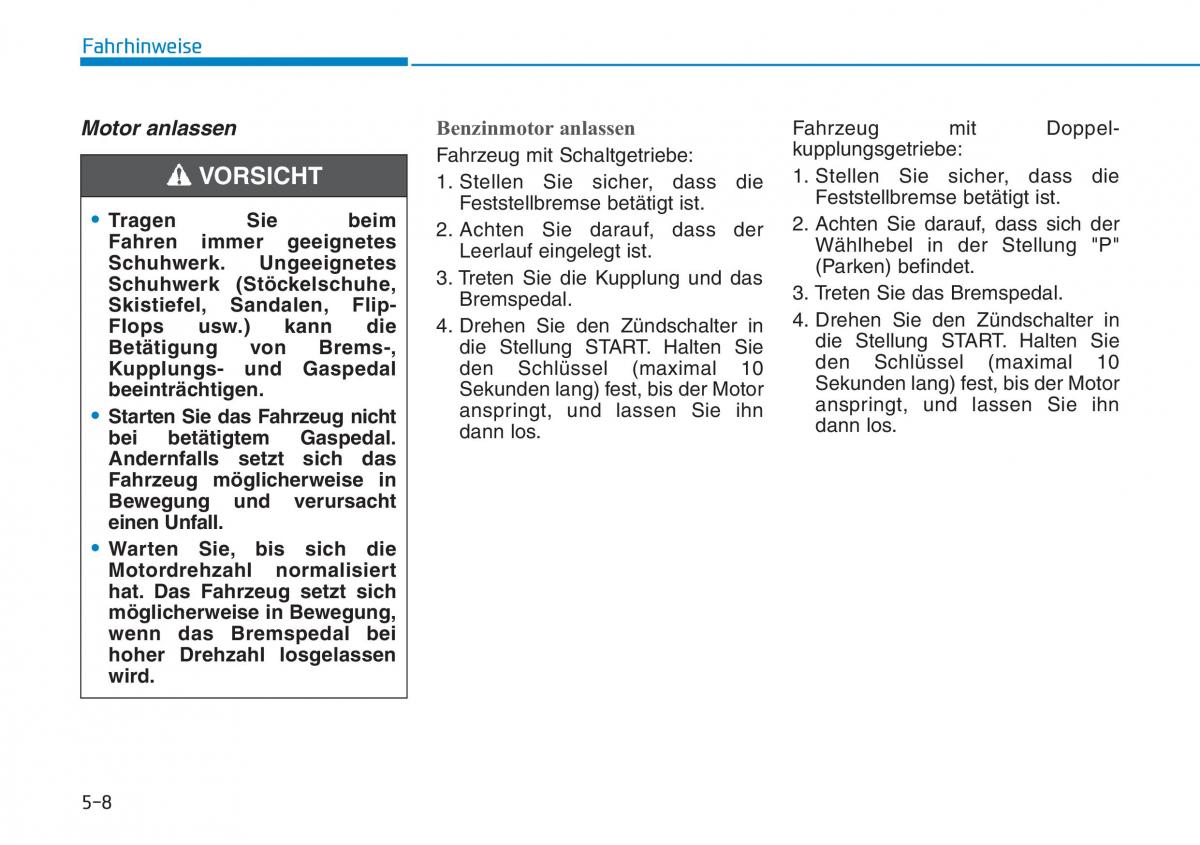 Fahrhinweise

Motor anlassen

VORSICHT

• Tragen Sie beim Fahren immer geeignetes Schuhwerk. Ungeeignetes Schuhwerk (Stöckelschuhe, Skistiefel, Sandalen, Flip-Flops usw.) kann die Betätigung von Brems-, Kupplungs- und Gaspedal beeinträchtigen.
• Starten Sie das Fahrzeug nicht bei betätigtem Gaspedal. Andernfalls setzt sich das Fahrzeug möglicherweise in Bewegung und verursacht einen Unfall.
• Warten Sie, bis sich die Motordrehzahl normalisiert hat. Das Fahrzeug setzt sich möglicherweise in Bewegung, wenn das Bremspedal bei hoher Drehzahl losgelassen wird.

Benzinmotor anlassen
Fahrzeug mit Schaltgetriebe:
1. Stellen Sie sicher, dass die Feststellbremse betätigt ist.
2. Achten Sie darauf, dass der Leerlauf eingelegt ist.
3. Treten Sie die Kupplung und das Bremspedal.
4. Drehen Sie den Zündschalter in die Stellung START. Halten Sie den Schlüssel (maximal 10 Sekunden lang) fest, bis der Motor anspringt, und lassen Sie ihn dann los.

Fahrzeug mit Doppelkupplungsgetriebe:
1. Stellen Sie sicher, dass die Feststellbremse betätigt ist.
2. Achten Sie darauf, dass sich der Wählhebel in der Stellung "P" (Parken) befindet.
3. Treten Sie das Bremspedal.
4. Drehen Sie den Zündschalter in die Stellung START. Halten Sie den Schlüssel (maximal 10 Sekunden lang) fest, bis der Motor anspringt, und lassen Sie ihn dann los.

5-8